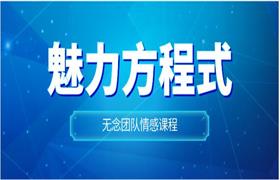 魅力方程式

无念团队情感课程